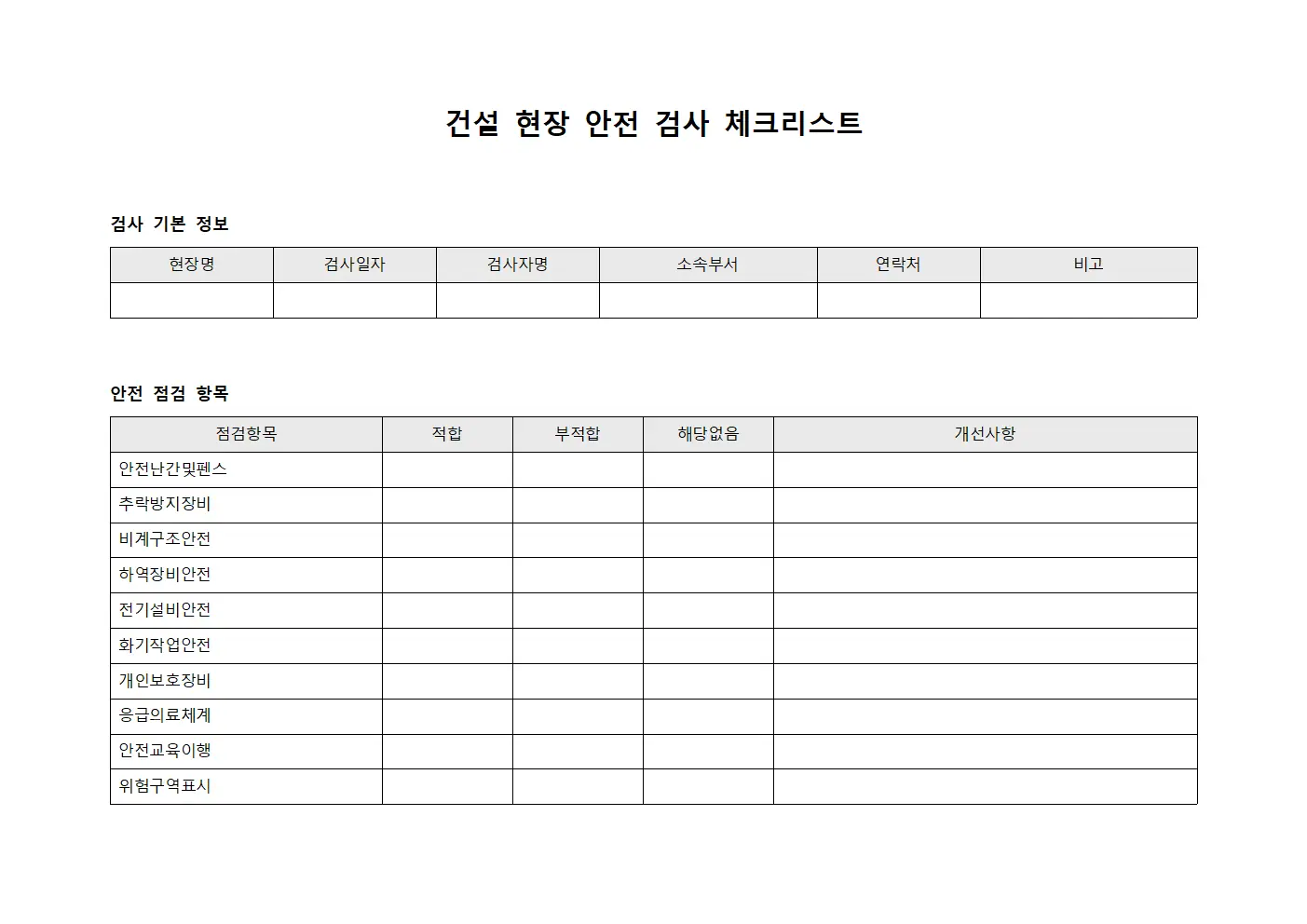 건설 현장 안전 검사 체크리스트

검사 기본 정보

| 현장명 | 검사일자 | 검사자명 | 소속부서 | 연락처 | 비고 |
|---|---|---|---|---|---|
| | | | | | |

안전 점검 항목

| 점검항목 | 적합 | 부적합 | 해당없음 | 개선사항 |
|---|---|---|---|---|
| 안전난간및펜스 | | | | |
| 추락방지장비 | | | | |
| 비계구조안전 | | | | |
| 하역장비안전 | | | | |
| 전기설비안전 | | | | |
| 화기작업안전 | | | | |
| 개인보호장비 | | | | |
| 응급의료체계 | | | | |
| 안전교육이행 | | | | |
| 위험구역표시 | | | | |